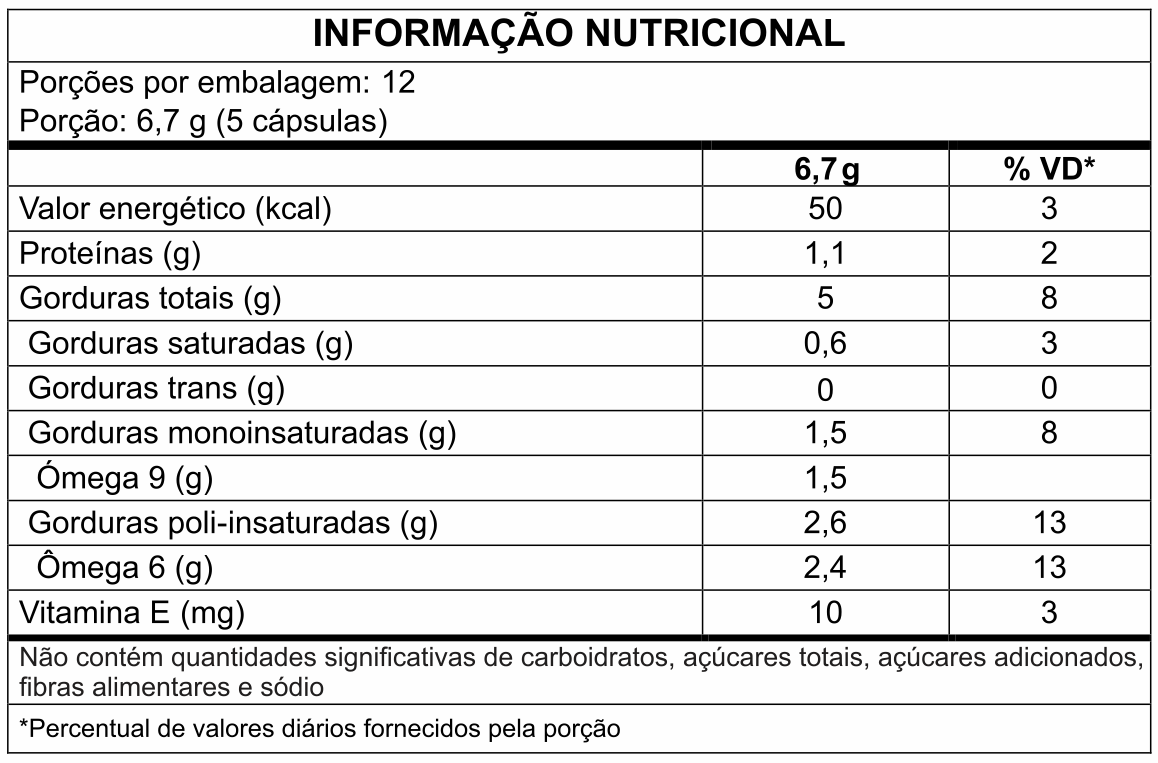 INFORMAÇÃO NUTRICIONAL

Porções por embalagem: 12
Porção: 6,7 g (5 cápsulas)

| | 6,7 g | % VD* |
|---|---|---|
| Valor energético (kcal) | 50 | 3 |
| Proteínas (g) | 1,1 | 2 |
| Gorduras totais (g) | 5 | 8 |
| Gorduras saturadas (g) | 0,6 | 3 |
| Gorduras trans (g) | 0 | 0 |
| Gorduras monoinsaturadas (g) | 1,5 | 8 |
| Ómega 9 (g) | 1,5 | |
| Gorduras poli-insaturadas (g) | 2,6 | 13 |
| Ômega 6 (g) | 2,4 | 13 |
| Vitamina E (mg) | 10 | 3 |

Não contém quantidades significativas de carboidratos, açúcares totais, açúcares adicionados, fibras alimentares e sódio

*Percentual de valores diários fornecidos pela porção